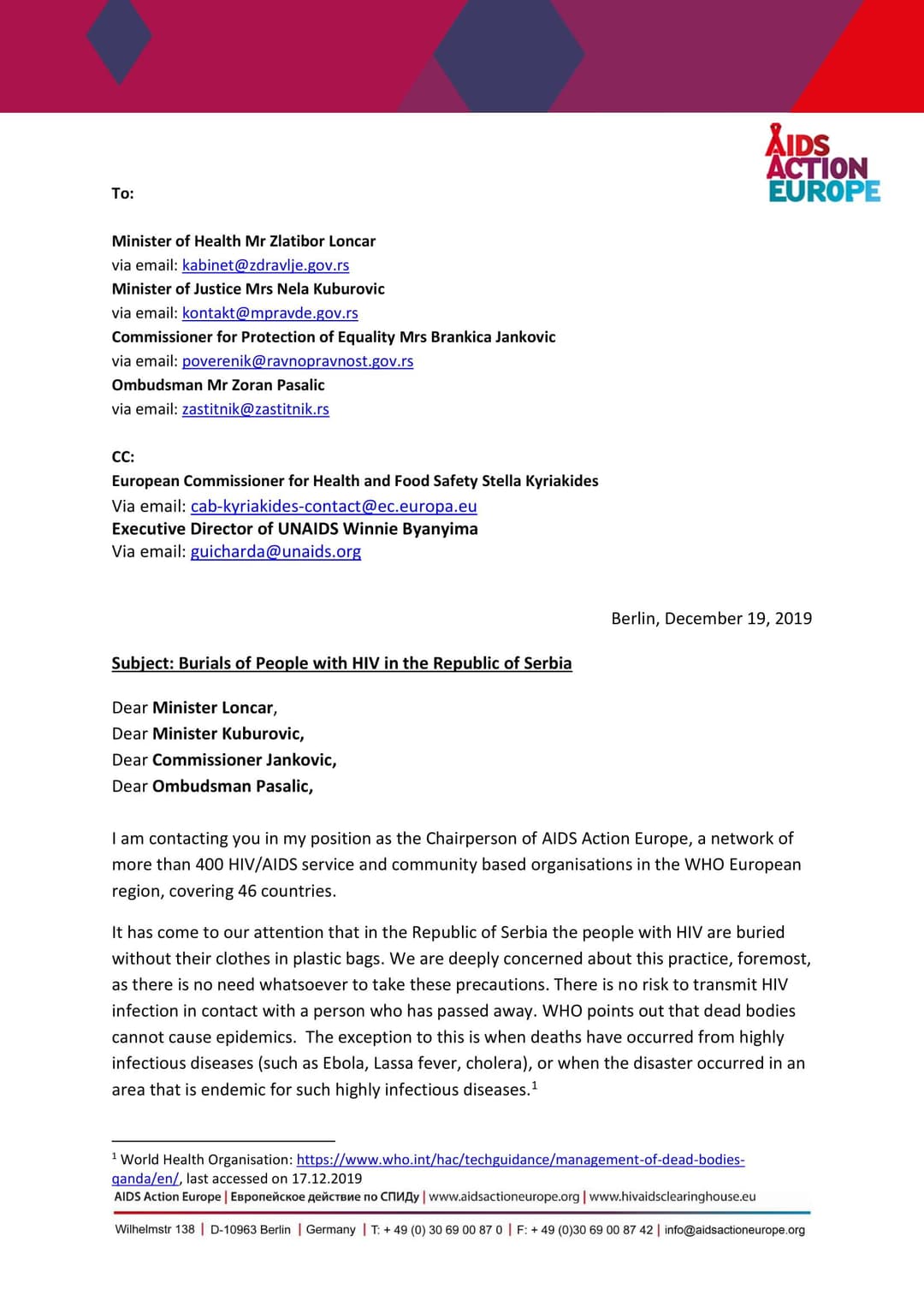 AIDS ACTION EUROPE

To:

Minister of Health Mr Zlatibor Loncar
via email: kabinet@zdravlje.gov.rs
Minister of Justice Mrs Nela Kuburovic
via email: kontakt@mpravde.gov.rs
Commissioner for Protection of Equality Mrs Brankica Jankovic
via email: poverenik@ravnopravnost.gov.rs
Ombudsman Mr Zoran Pasalic
via email: zastitnik@zastitnik.rs

CC:
European Commissioner for Health and Food Safety Stella Kyriakides
Via email: cab-kyriakides-contact@ec.europa.eu
Executive Director of UNAIDS Winnie Byanyima
Via email: guicharda@unaids.org

Berlin, December 19, 2019

Subject: Burials of People with HIV in the Republic of Serbia

Dear Minister Loncar,
Dear Minister Kuburovic,
Dear Commissioner Jankovic,
Dear Ombudsman Pasalic,

I am contacting you in my position as the Chairperson of AIDS Action Europe, a network of more than 400 HIV/AIDS service and community based organisations in the WHO European region, covering 46 countries.

It has come to our attention that in the Republic of Serbia the people with HIV are buried without their clothes in plastic bags. We are deeply concerned about this practice, foremost, as there is no need whatsoever to take these precautions. There is no risk to transmit HIV infection in contact with a person who has passed away. WHO points out that dead bodies cannot cause epidemics. The exception to this is when deaths have occurred from highly infectious diseases (such as Ebola, Lassa fever, cholera), or when the disaster occurred in an area that is endemic for such highly infectious diseases.$^1$

$^1$ World Health Organisation: https://www.who.int/hac/techguidance/management-of-dead-bodies-qanda/en/, last accessed on 17.12.2019

AIDS Action Europe | Европейское действие по СПИДу | www.aidsactioneurope.org | www.hivaidsclearinghouse.eu

Wilhelmstr 138 | D-10963 Berlin | Germany | T: + 49 (0) 30 69 00 87 0 | F: + 49 (0)30 69 00 87 42 | info@aidsactioneurope.org